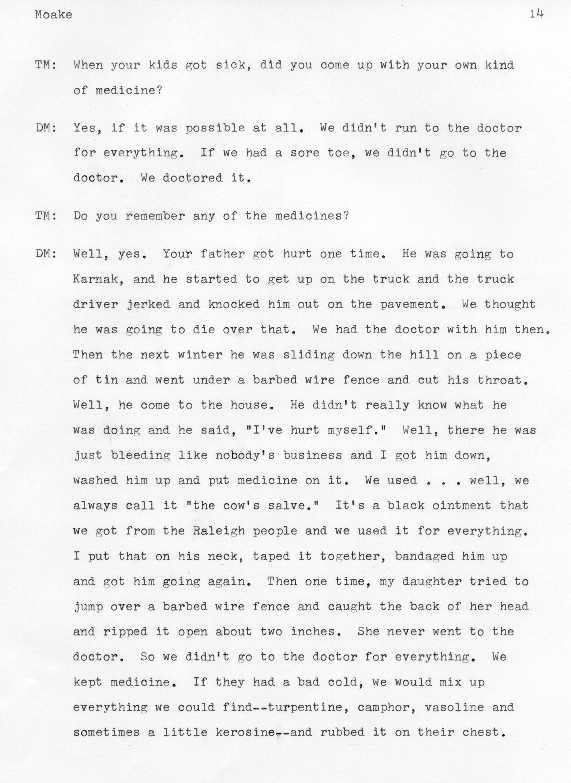 Moake 14

TM: When your kids got sick, did you come up with your own kind of medicine?

DM: Yes, if it was possible at all. We didn't run to the doctor for everything. If we had a sore toe, we didn't go to the doctor. We doctored it.

TM: Do you remember any of the medicines?

DM: Well, yes. Your father got hurt one time. He was going to Karnak, and he started to get up on the truck and the truck driver jerked and knocked him out on the pavement. We thought he was going to die over that. We had the doctor with him then. Then the next winter he was sliding down the hill on a piece of tin and went under a barbed wire fence and cut his throat. Well, he come to the house. He didn't really know what he was doing and he said, "I've hurt myself." Well, there he was just bleeding like nobody's business and I got him down, washed him up and put medicine on it. We used . . . well, we always call it "the cow's salve." It's a black ointment that we got from the Raleigh people and we used it for everything. I put that on his neck, taped it together, bandaged him up and got him going again. Then one time, my daughter tried to jump over a barbed wire fence and caught the back of her head and ripped it open about two inches. She never went to the doctor. So we didn't go to the doctor for everything. We kept medicine. If they had a bad cold, we would mix up everything we could find--turpentine, camphor, vasoline and sometimes a little kerosine--and rubbed it on their chest.